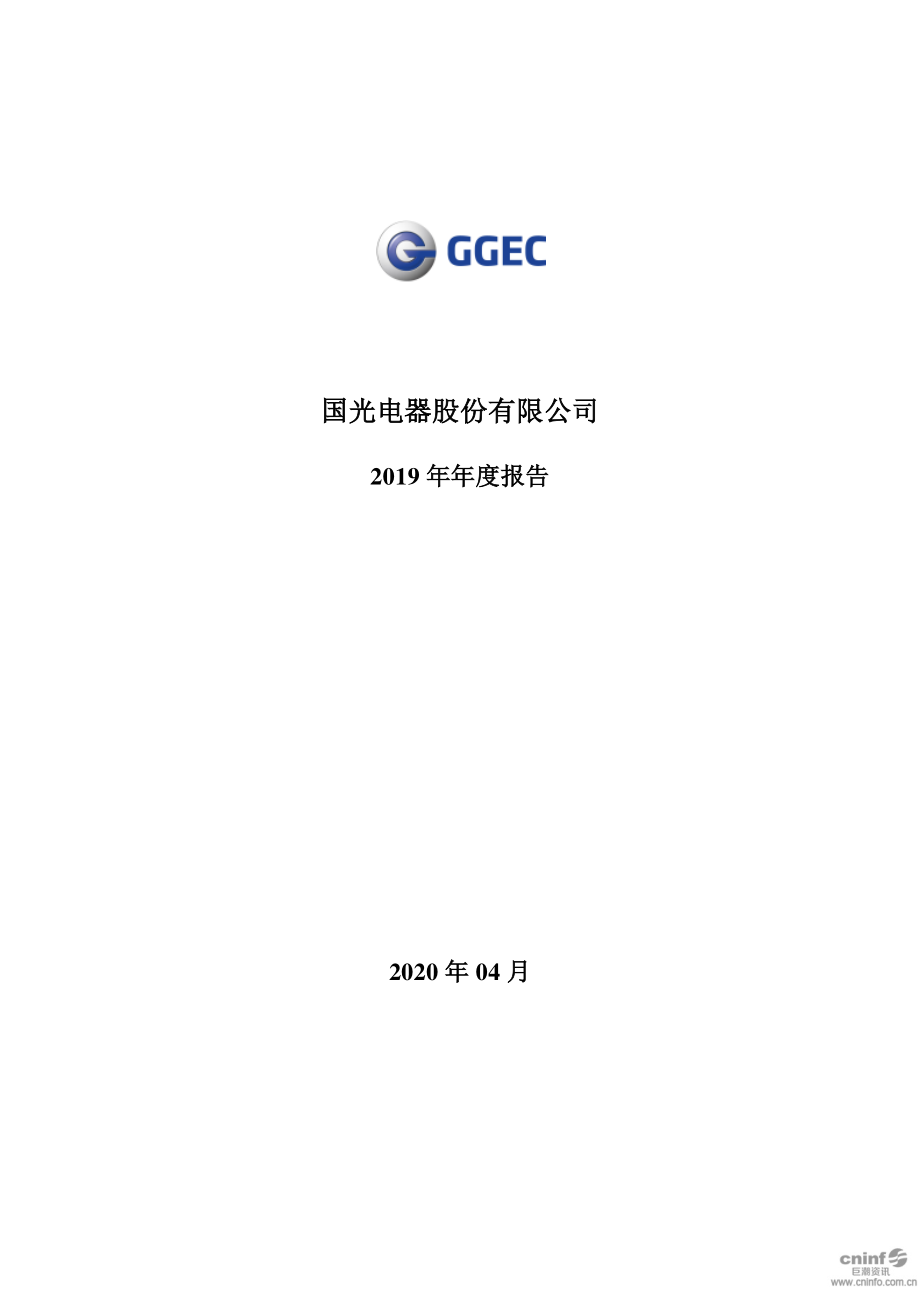 GGEC

国光电器股份有限公司

2019 年年度报告

2020 年 04 月

cninf
巨潮资讯
www.cninfo.com.cn